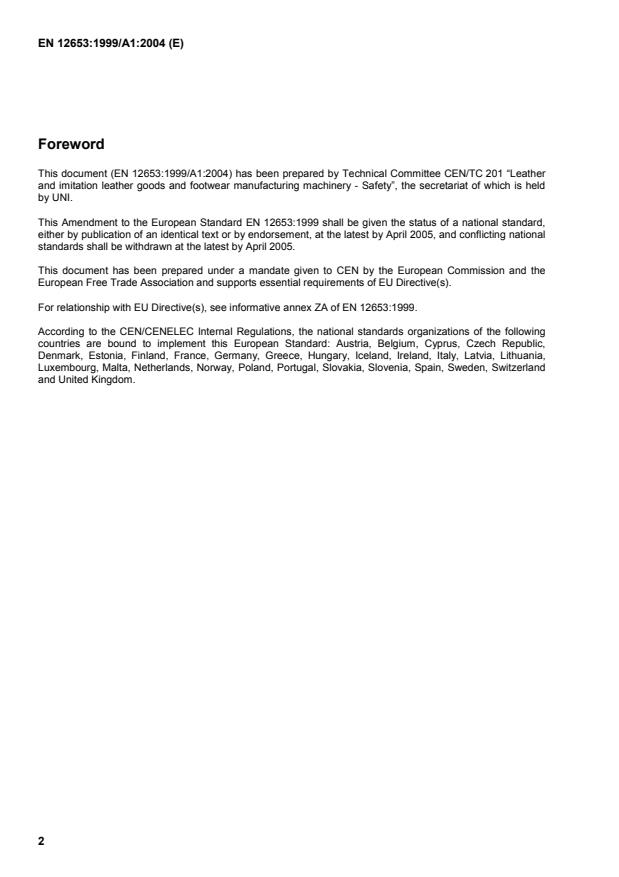 EN 12653:1999/A1:2004 (E)

Foreword

This document (EN 12653:1999/A1:2004) has been prepared by Technical Committee CEN/TC 201 "Leather and imitation leather goods and footwear manufacturing machinery - Safety", the secretariat of which is held by UNI.

This Amendment to the European Standard EN 12653:1999 shall be given the status of a national standard, either by publication of an identical text or by endorsement, at the latest by April 2005, and conflicting national standards shall be withdrawn at the latest by April 2005.

This document has been prepared under a mandate given to CEN by the European Commission and the European Free Trade Association and supports essential requirements of EU Directive(s).

For relationship with EU Directive(s), see informative annex ZA of EN 12653:1999.

According to the CEN/CENELEC Internal Regulations, the national standards organizations of the following countries are bound to implement this European Standard: Austria, Belgium, Cyprus, Czech Republic, Denmark, Estonia, Finland, France, Germany, Greece, Hungary, Iceland, Ireland, Italy, Latvia, Lithuania, Luxembourg, Malta, Netherlands, Norway, Poland, Portugal, Slovakia, Slovenia, Spain, Sweden, Switzerland and United Kingdom.

2